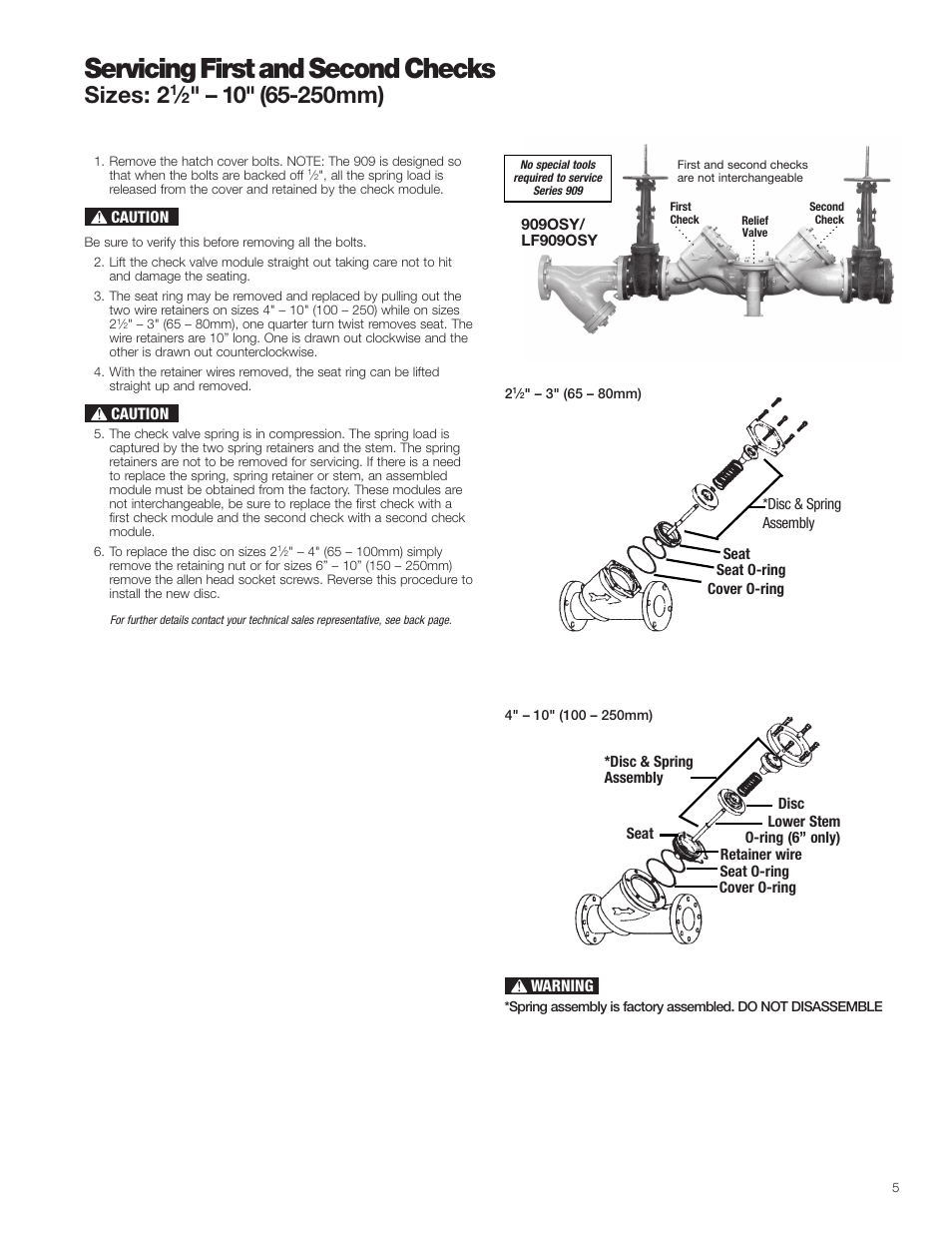 Servicing First and Second Checks
Sizes: 2½" – 10" (65-250mm)

1. Remove the hatch cover bolts. NOTE: The 909 is designed so that when the bolts are backed off ½", all the spring load is released from the cover and retained by the check module.

CAUTION

Be sure to verify this before removing all the bolts.

2. Lift the check valve module straight out taking care not to hit and damage the seating.

3. The seat ring may be removed and replaced by pulling out the two wire retainers on sizes 4" – 10" (100 – 250) while on sizes 2½" – 3" (65 – 80mm), one quarter turn twist removes seat. The wire retainers are 10" long. One is drawn out clockwise and the other is drawn out counterclockwise.

4. With the retainer wires removed, the seat ring can be lifted straight up and removed.

CAUTION

5. The check valve spring is in compression. The spring load is captured by the two spring retainers and the stem. The spring retainers are not to be removed for servicing. If there is a need to replace the spring, spring retainer or stem, an assembled module must be obtained from the factory. These modules are not interchangeable, be sure to replace the first check with a first check module and the second check with a second check module.

6. To replace the disc on sizes 2½" – 4" (65 – 100mm) simply remove the retaining nut or for sizes 6" – 10" (150 – 250mm) remove the allen head socket screws. Reverse this procedure to install the new disc.

For further details contact your technical sales representative, see back page.

No special tools required to service Series 909

First and second checks are not interchangeable

909OSY/ LF909OSY

First Check

Relief Valve

Second Check

2½" – 3" (65 – 80mm)

*Disc & Spring Assembly

Seat

Seat O-ring

Cover O-ring

4" – 10" (100 – 250mm)

*Disc & Spring Assembly

Disc

Lower Stem O-ring (6" only)

Seat

Retainer wire

Seat O-ring

Cover O-ring

WARNING

*Spring assembly is factory assembled. DO NOT DISASSEMBLE

5